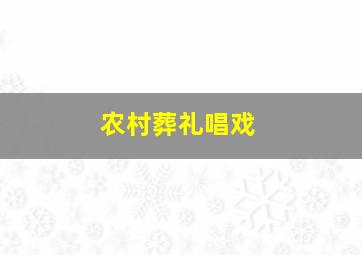 农村葬礼唱戏